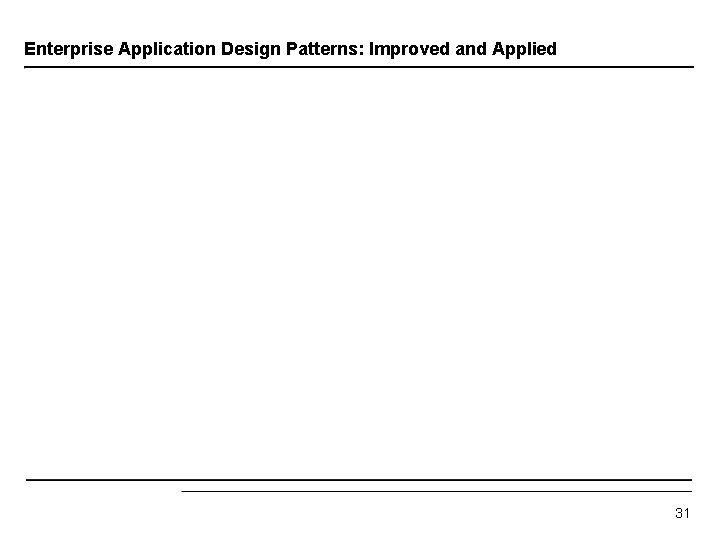 Enterprise Application Design Patterns: Improved and Applied

31